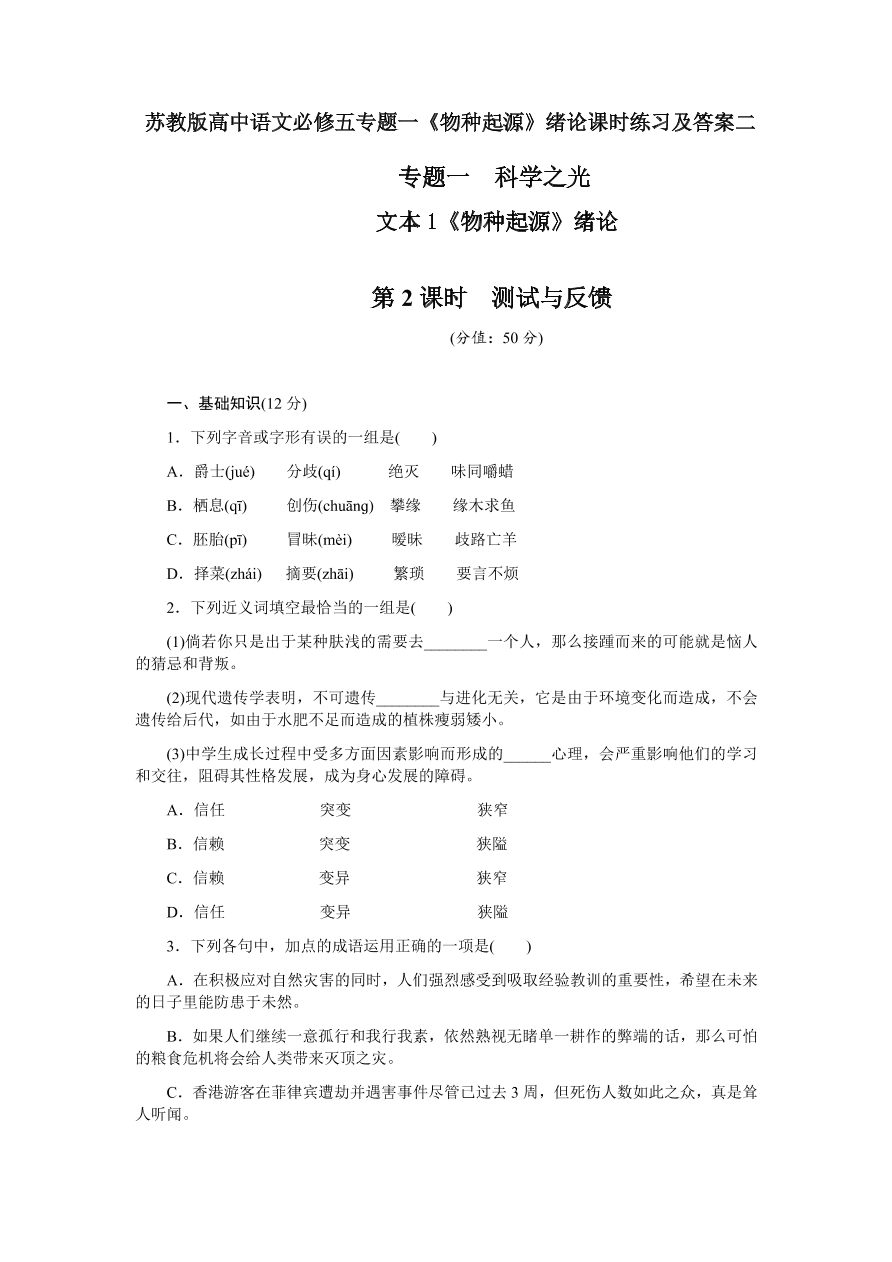 苏教版高中语文必修五专题一《物种起源》绪论课时练习及答案二

专题一　科学之光

文本 1《物种起源》绪论

第 2 课时　测试与反馈

(分值：50 分)

一、基础知识(12 分)

1．下列字音或字形有误的一组是(　　)

A．爵士(jué)　　分歧(qí)　　绝灭　　味同嚼蜡

B．栖息(qī)　　创伤(chuāng)　攀缘　　缘木求鱼

C．胚胎(pī)　　冒昧(mèi)　　暧昧　　歧路亡羊

D．择菜(zhái)　摘要(zhāi)　　繁琐　　要言不烦

2．下列近义词填空最恰当的一组是(　　)

(1)倘若你只是出于某种肤浅的需要去________一个人，那么接踵而来的可能就是恼人的猜忌和背叛。

(2)现代遗传学表明，不可遗传________与进化无关，它是由于环境变化而造成，不会遗传给后代，如由于水肥不足而造成的植株瘦弱矮小。

(3)中学生成长过程中受多方面因素影响而形成的______心理，会严重影响他们的学习和交往，阻碍其性格发展，成为身心发展的障碍。

A．信任　　　　突变　　　　狭窄

B．信赖　　　　突变　　　　狭隘

C．信赖　　　　变异　　　　狭窄

D．信任　　　　变异　　　　狭隘

3．下列各句中，加点的成语运用正确的一项是(　　)

A．在积极应对自然灾害的同时，人们强烈感受到吸取经验教训的重要性，希望在未来的日子里能防患于未然。

B．如果人们继续一意孤行和我行我素，依然熟视无睹单一耕作的弊端的话，那么可怕的粮食危机将会给人类带来灭顶之灾。

C．香港游客在菲律宾遭劫并遇害事件尽管已过去 3 周，但死伤人数如此之众，真是耸人听闻。